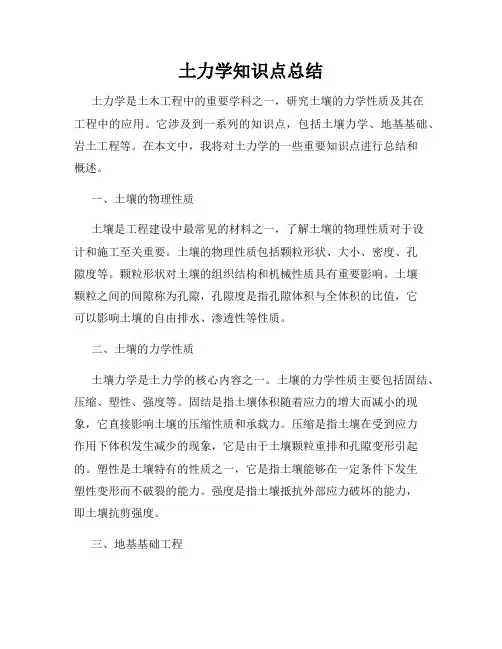 土力学知识点总结

土力学是土木工程中的重要学科之一，研究土壤的力学性质及其在工程中的应用。它涉及到一系列的知识点，包括土壤力学、地基基础、岩土工程等。在本文中，我将对土力学的一些重要知识点进行总结和概述。

一、土壤的物理性质

土壤是工程建设中最常见的材料之一，了解土壤的物理性质对于设计和施工至关重要。土壤的物理性质包括颗粒形状、大小、密度、孔隙度等。颗粒形状对土壤的组织结构和机械性质具有重要影响。土壤颗粒之间的间隙称为孔隙，孔隙度是指孔隙体积与全体积的比值，它可以影响土壤的自由排水、渗透性等性质。

二、土壤的力学性质

土壤力学是土力学的核心内容之一。土壤的力学性质主要包括固结、压缩、塑性、强度等。固结是指土壤体积随着应力的增大而减小的现象，它直接影响土壤的压缩性质和承载力。压缩是指土壤在受到应力作用下体积发生减少的现象，它是由于土壤颗粒重排和孔隙变形引起的。塑性是土壤特有的性质之一，它是指土壤能够在一定条件下发生塑性变形而不破裂的能力。强度是指土壤抵抗外部应力破坏的能力，即土壤抗剪强度。

三、地基基础工程